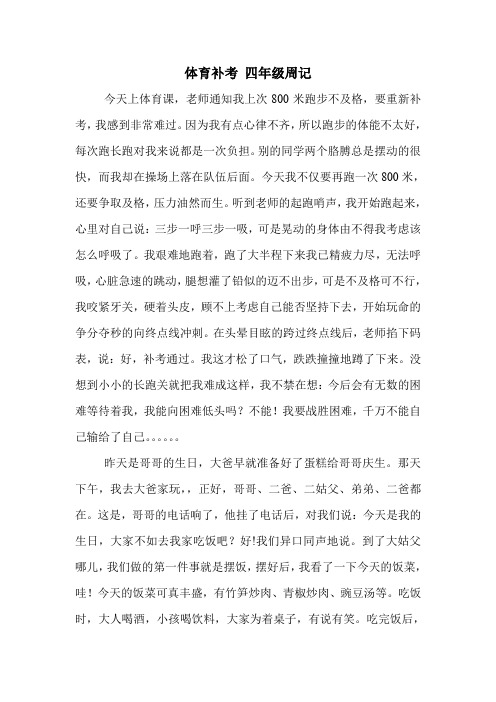 体育补考 四年级周记

今天上体育课，老师通知我上次 800 米跑步不及格，要重新补考，我感到非常难过。因为我有点心律不齐，所以跑步的体能不太好，每次跑长跑对我来说都是一次负担。别的同学两个胳膊总是摆动的很快，而我却在操场上落在队伍后面。今天我不仅要再跑一次 800 米，还要争取及格，压力油然而生。听到老师的起跑哨声，我开始跑起来，心里对自己说：三步一呼三步一吸，可是晃动的身体由不得我考虑该怎么呼吸了。我艰难地跑着，跑了大半程下来我已精疲力尽，无法呼吸，心脏急速的跳动，腿想灌了铅似的迈不出步，可是不及格可不行，我咬紧牙关，硬着头皮，顾不上考虑自己能否坚持下去，开始玩命的争分夺秒的向终点线冲刺。在头晕目眩的跨过终点线后，老师掐下码表，说：好，补考通过。我这才松了口气，跌跌撞撞地蹲了下来。没想到小小的长跑关就把我难成这样，我不禁在想：今后会有无数的困难等待着我，我能向困难低头吗？不能！我要战胜困难，千万不能自己输给了自己。。。。。。

昨天是哥哥的生日，大爸早就准备好了蛋糕给哥哥庆生。那天下午，我去大爸家玩，，正好，哥哥、二爸、二姑父、弟弟、二爸都在。这是，哥哥的电话响了，他挂了电话后，对我们说：今天是我的生日，大家不如去我家吃饭吧？好!我们异口同声地说。到了大姑父哪儿，我们做的第一件事就是摆饭，摆好后，我看了一下今天的饭菜，哇！今天的饭菜可真丰盛，有竹笋炒肉、青椒炒肉、豌豆汤等。吃饭时，大人喝酒，小孩喝饮料，大家为着桌子，有说有笑。吃完饭后，